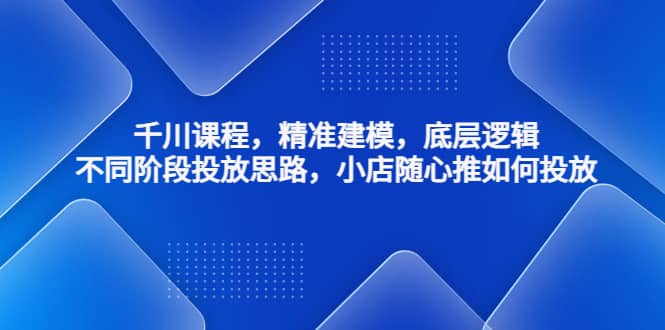 千川课程，精准建模，底层逻辑
不同阶段投放思路，小店随心推如何投放